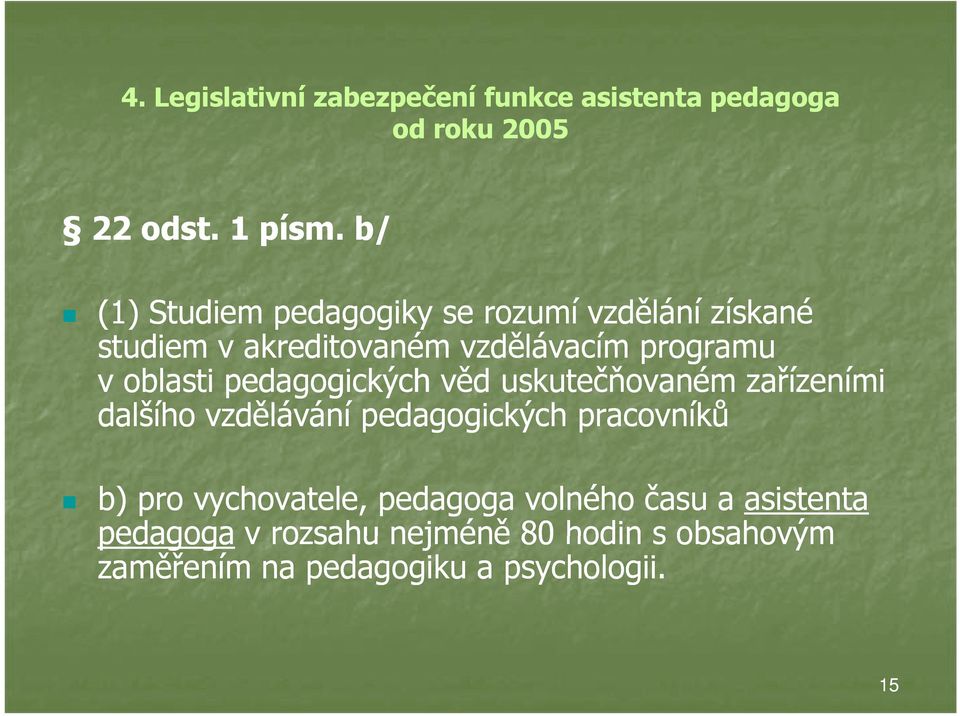 4. Legislativní zabezpečení funkce asistenta pedagoga od roku 2005

§ 22 odst. 1 písm. b/

(1) Studiem pedagogiky se rozumí vzdělání získané studiem v akreditovaném vzdělávacím programu v oblasti pedagogických věd uskutečňovaném zařízeními dalšího vzdělávání pedagogických pracovníků

b) pro vychovatele, pedagoga volného času a asistenta pedagoga v rozsahu nejméně 80 hodin s obsahovým zaměřením na pedagogiku a psychologii.

15